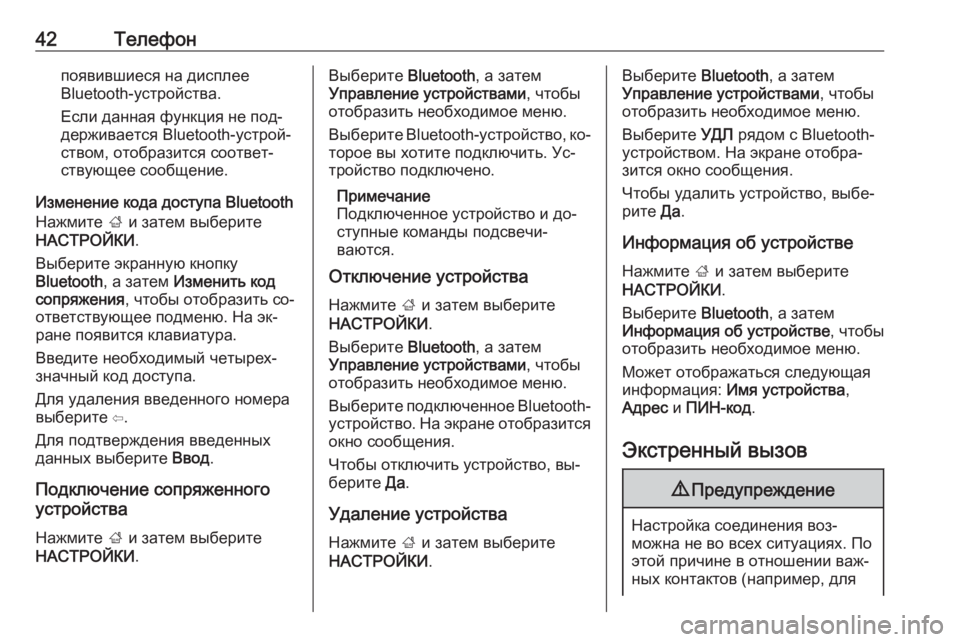 42 Телефон

появившиеся на дисплее Bluetooth-устройства.

Если данная функция не поддерживается Bluetooth-устройством, отобразится соответствующее сообщение.

Изменение кода доступа Bluetooth
Нажмите ; и затем выберите НАСТРОЙКИ.

Выберите экранную кнопку Bluetooth, а затем Изменить код сопряжения, чтобы отобразить соответствующее подменю. На экране появится клавиатура.

Введите необходимый четырехзначный код доступа.

Для удаления введенного номера выберите ⇦.

Для подтверждения введенных данных выберите Ввод.

Подключение сопряженного устройства

Нажмите ; и затем выберите НАСТРОЙКИ.

Выберите Bluetooth, а затем Управление устройствами, чтобы отобразить необходимое меню.

Выберите Bluetooth-устройство, которое вы хотите подключить. Устройство подключено.

Примечание
Подключенное устройство и доступные команды подсвечиваются.

Отключение устройства

Нажмите ; и затем выберите НАСТРОЙКИ.

Выберите Bluetooth, а затем Управление устройствами, чтобы отобразить необходимое меню.

Выберите подключенное Bluetooth-устройство. На экране отобразится окно сообщения.

Чтобы отключить устройство, выберите Да.

Удаление устройства

Нажмите ; и затем выберите НАСТРОЙКИ.

Выберите Bluetooth, а затем Управление устройствами, чтобы отобразить необходимое меню.

Выберите УДЛ рядом с Bluetooth-устройством. На экране отобразится окно сообщения.

Чтобы удалить устройство, выберите Да.

Информация об устройстве

Нажмите ; и затем выберите НАСТРОЙКИ.

Выберите Bluetooth, а затем Информация об устройстве, чтобы отобразить необходимое меню.

Может отображаться следующая информация: Имя устройства, Адрес и ПИН-код.

Экстренный вызов

⚠ Предупреждение

Настройка соединения возможна не во всех ситуациях. По этой причине в отношении важных контактов (например, для

carmanualsonline.info